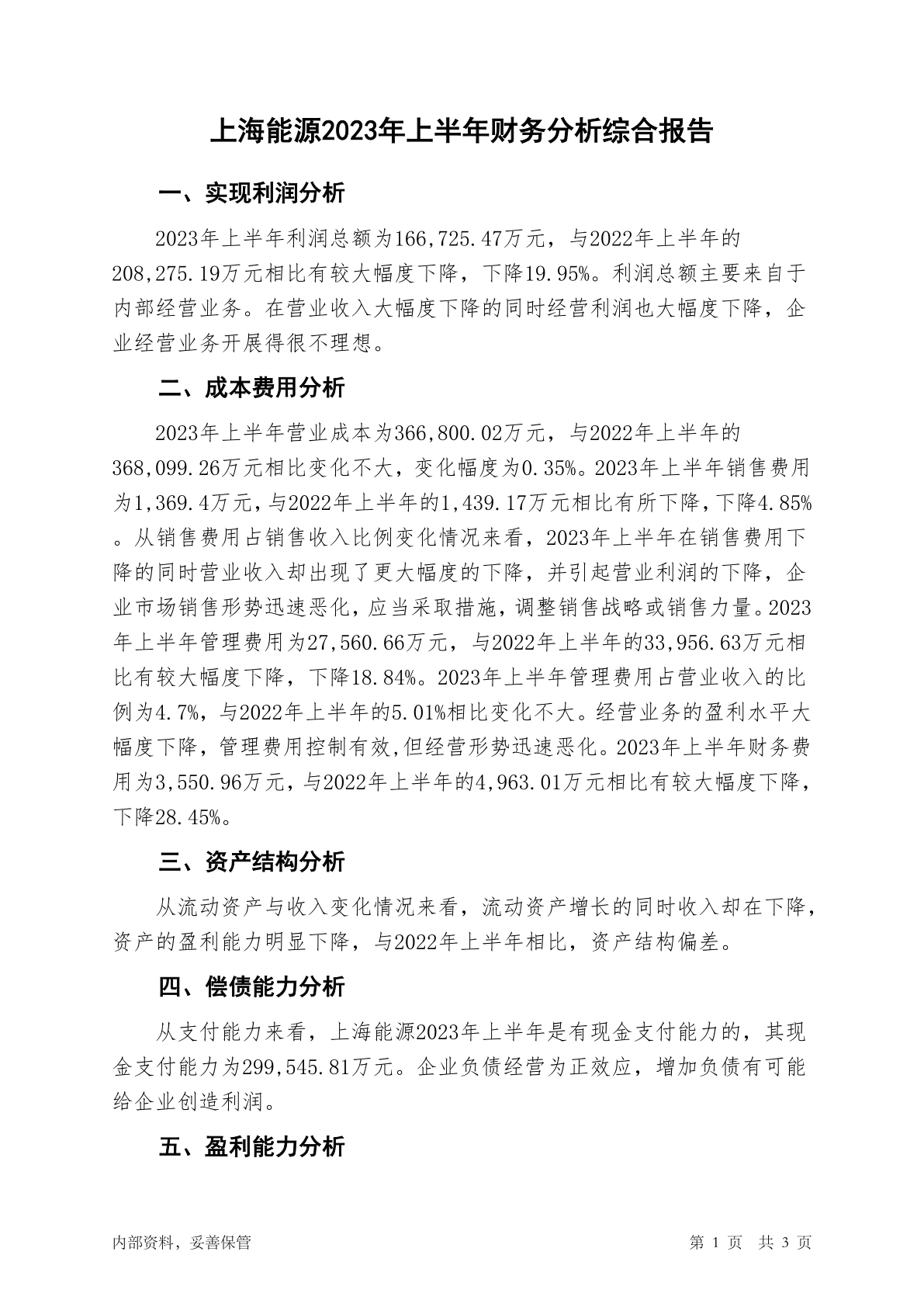 上海能源2023年上半年财务分析综合报告

一、实现利润分析

2023年上半年利润总额为166,725.47万元，与2022年上半年的208,275.19万元相比有较大幅度下降，下降19.95%。利润总额主要来自于内部经营业务。在营业收入大幅度下降的同时经营利润也大幅度下降，企业经营业务开展得很不理想。

二、成本费用分析

2023年上半年营业成本为366,800.02万元，与2022年上半年的368,099.26万元相比变化不大，变化幅度为0.35%。2023年上半年销售费用为1,369.4万元，与2022年上半年的1,439.17万元相比有所下降，下降4.85%。从销售费用占销售收入比例变化情况来看，2023年上半年在销售费用下降的同时营业收入却出现了更大幅度的下降，并引起营业利润的下降，企业市场销售形势迅速恶化，应当采取措施，调整销售战略或销售力量。2023年上半年管理费用为27,560.66万元，与2022年上半年的33,956.63万元相比有较大幅度下降，下降18.84%。2023年上半年管理费用占营业收入的比例为4.7%，与2022年上半年的5.01%相比变化不大。经营业务的盈利水平大幅度下降，管理费用控制有效,但经营形势迅速恶化。2023年上半年财务费用为3,550.96万元，与2022年上半年的4,963.01万元相比有较大幅度下降，下降28.45%。

三、资产结构分析

从流动资产与收入变化情况来看，流动资产增长的同时收入却在下降，资产的盈利能力明显下降，与2022年上半年相比，资产结构偏差。

四、偿债能力分析

从支付能力来看，上海能源2023年上半年是有现金支付能力的，其现金支付能力为299,545.81万元。企业负债经营为正效应，增加负债有可能给企业创造利润。

五、盈利能力分析

内部资料，妥善保管

第 1 页 共 3 页